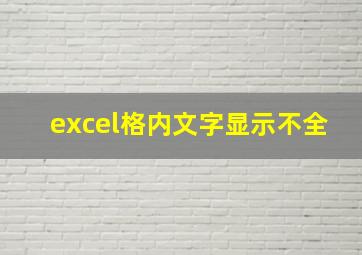 excel格内文字显示不全